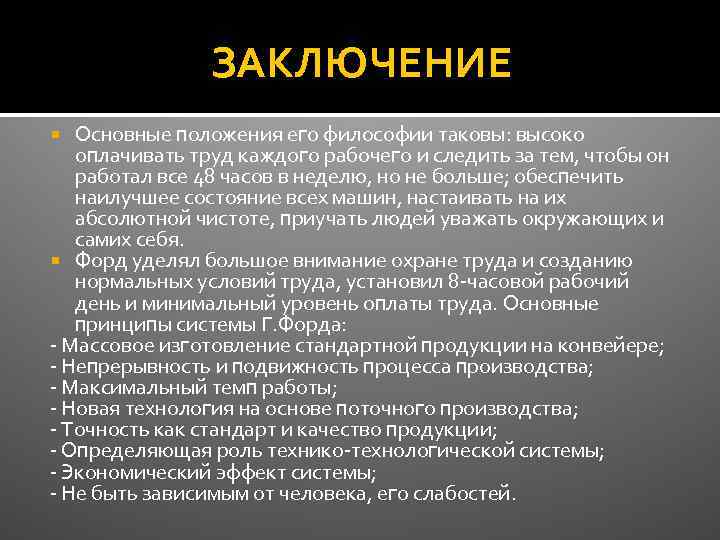 ЗАКЛЮЧЕНИЕ

Основные положения его философии таковы: высоко оплачивать труд каждого рабочего и следить за тем, чтобы он работал все 48 часов в неделю, но не больше; обеспечить наилучшее состояние всех машин, настаивать на их абсолютной чистоте, приучать людей уважать окружающих и самих себя.

Форд уделял большое внимание охране труда и созданию нормальных условий труда, установил 8-часовой рабочий день и минимальный уровень оплаты труда. Основные принципы системы Г.Форда:
- Массовое изготовление стандартной продукции на конвейере;
- Непрерывность и подвижность процесса производства;
- Максимальный темп работы;
- Новая технология на основе поточного производства;
- Точность как стандарт и качество продукции;
- Определяющая роль технико-технологической системы;
- Экономический эффект системы;
- Не быть зависимым от человека, его слабостей.